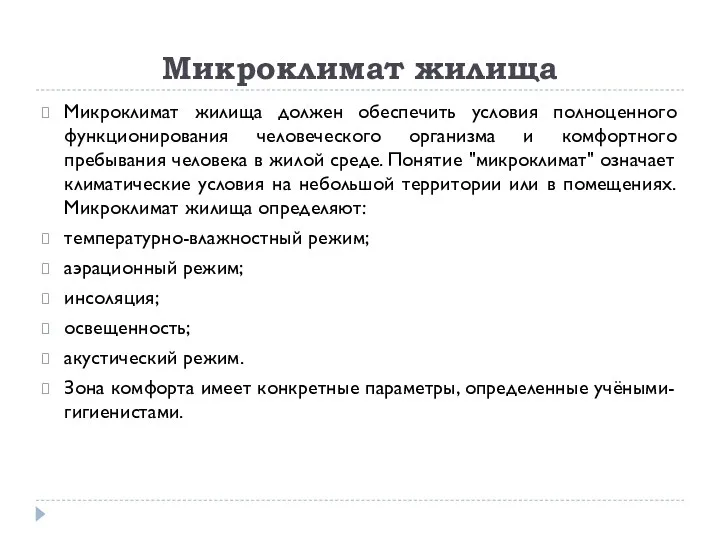 Микроклимат жилища

Микроклимат жилища должен обеспечить условия полноценного функционирования человеческого организма и комфортного пребывания человека в жилой среде. Понятие "микроклимат" означает климатические условия на небольшой территории или в помещениях. Микроклимат жилища определяют:

температурно-влажностный режим;

аэрационный режим;

инсоляция;

освещенность;

акустический режим.

Зона комфорта имеет конкретные параметры, определенные учёными-гигиенистами.